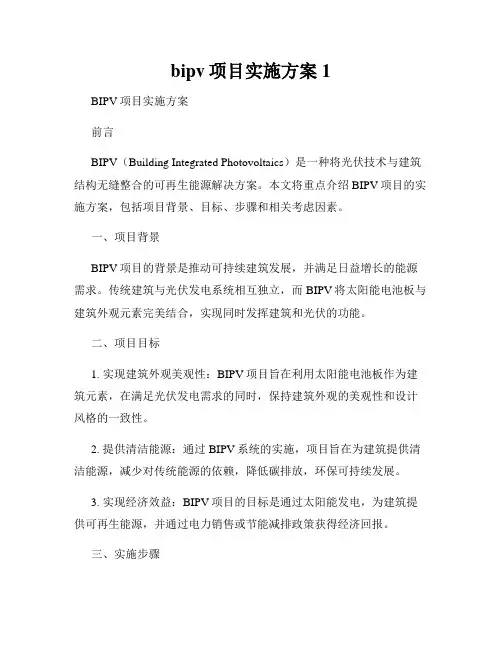 bipv 项目实施方案 1

BIPV 项目实施方案

前言

BIPV（Building Integrated Photovoltaics）是一种将光伏技术与建筑结构无缝整合的可再生能源解决方案。本文将重点介绍 BIPV 项目的实施方案，包括项目背景、目标、步骤和相关考虑因素。

一、项目背景

BIPV 项目的背景是推动可持续建筑发展，并满足日益增长的能源需求。传统建筑与光伏发电系统相互独立，而 BIPV 将太阳能电池板与建筑外观元素完美结合，实现同时发挥建筑和光伏的功能。

二、项目目标

1. 实现建筑外观美观性：BIPV 项目旨在利用太阳能电池板作为建筑元素，在满足光伏发电需求的同时，保持建筑外观的美观性和设计风格的一致性。

2. 提供清洁能源：通过 BIPV 系统的实施，项目旨在为建筑提供清洁能源，减少对传统能源的依赖，降低碳排放，环保可持续发展。

3. 实现经济效益：BIPV 项目的目标是通过太阳能发电，为建筑提供可再生能源，并通过电力销售或节能减排政策获得经济回报。

三、实施步骤